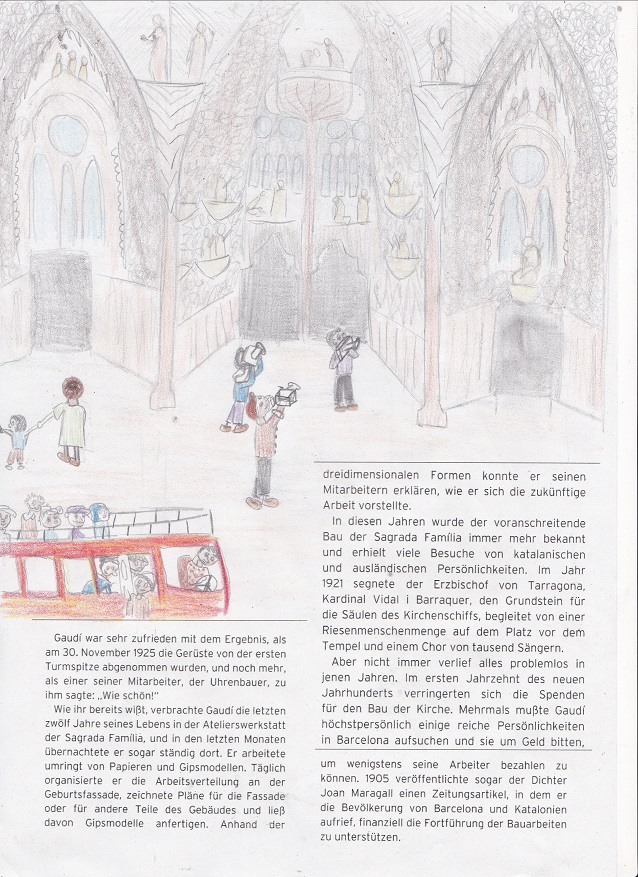 Gaudí war sehr zufrieden mit dem Ergebnis, als am 30. November 1925 die Gerüste von der ersten Turmspitze abgenommen wurden, und noch mehr, als einer seiner Mitarbeiter, der Uhrenbauer, zu ihm sagte: „Wie schön!"

Wie ihr bereits wißt, verbrachte Gaudí die letzten zwölf Jahre seines Lebens in der Atelierswerkstatt der Sagrada Família, und in den letzten Monaten übernachtete er sogar ständig dort. Er arbeitete umringt von Papieren und Gipsmodellen. Täglich organisierte er die Arbeitsverteilung an der Geburtsfassade, zeichnete Pläne für die Fassade oder für andere Teile des Gebäudes und ließ davon Gipsmodelle anfertigen. Anhand der dreidimensionalen Formen konnte er seinen Mitarbeitern erklären, wie er sich die zukünftige Arbeit vorstellte.

In diesen Jahren wurde der voranschreitende Bau der Sagrada Família immer mehr bekannt und erhielt viele Besuche von katalanischen und ausländischen Persönlichkeiten. Im Jahr 1921 segnete der Erzbischof von Tarragona, Kardinal Vidal i Barraquer, den Grundstein für die Säulen des Kirchenschiffs, begleitet von einer Riesenmenschenmenge auf dem Platz vor dem Tempel und einem Chor von tausend Sängern.

Aber nicht immer verlief alles problemlos in jenen Jahren. Im ersten Jahrzehnt des neuen Jahrhunderts verringerten sich die Spenden für den Bau der Kirche. Mehrmals mußte Gaudí höchstpersönlich einige reiche Persönlichkeiten in Barcelona aufsuchen und sie um Geld bitten, um wenigstens seine Arbeiter bezahlen zu können. 1905 veröffentlichte sogar der Dichter Joan Maragall einen Zeitungsartikel, in dem er die Bevölkerung von Barcelona und Katalonien aufrief, finanziell die Fortführung der Bauarbeiten zu unterstützen.